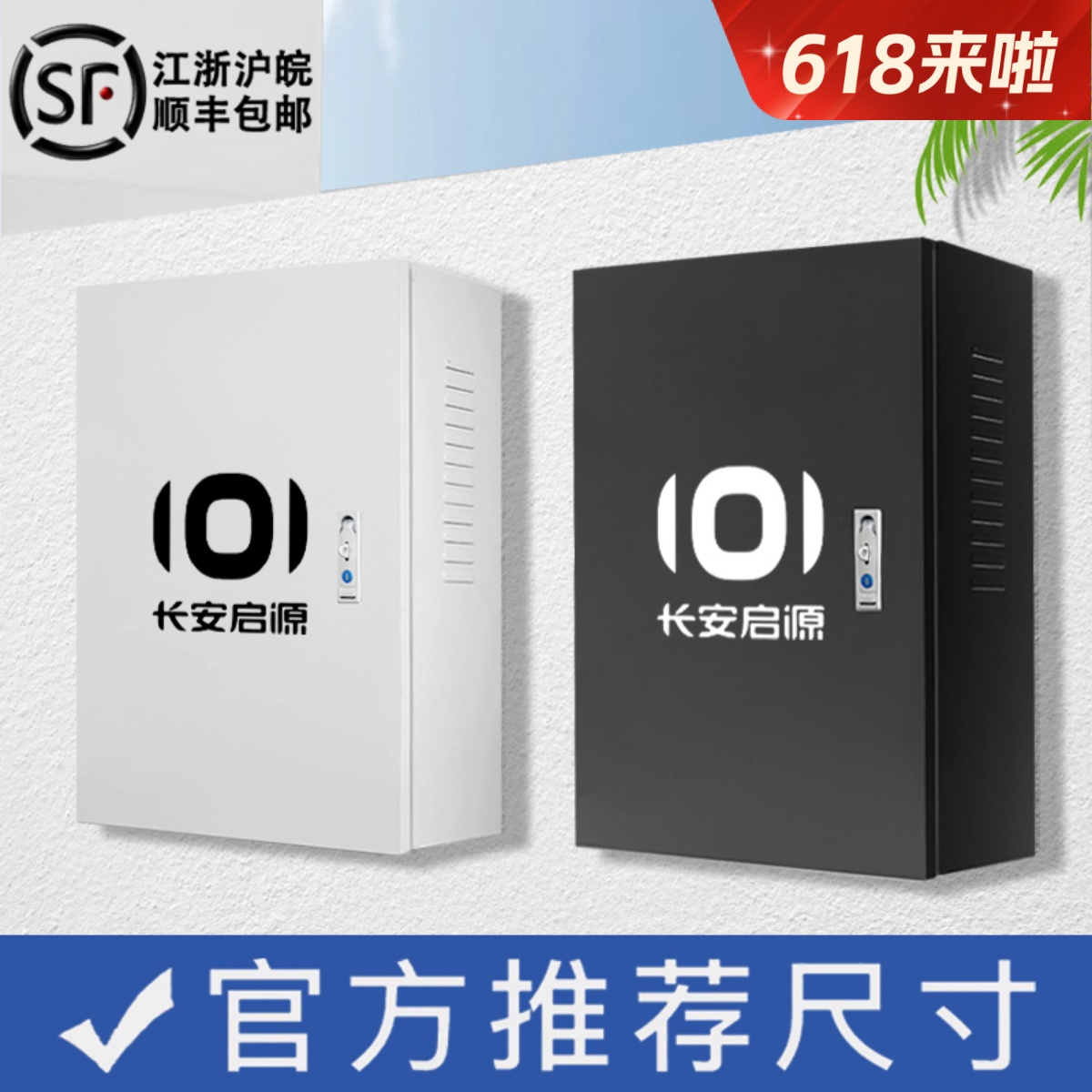 SF 江浙沪皖
顺丰包邮

618来啦

长安启源

长安启源

官方推荐尺寸